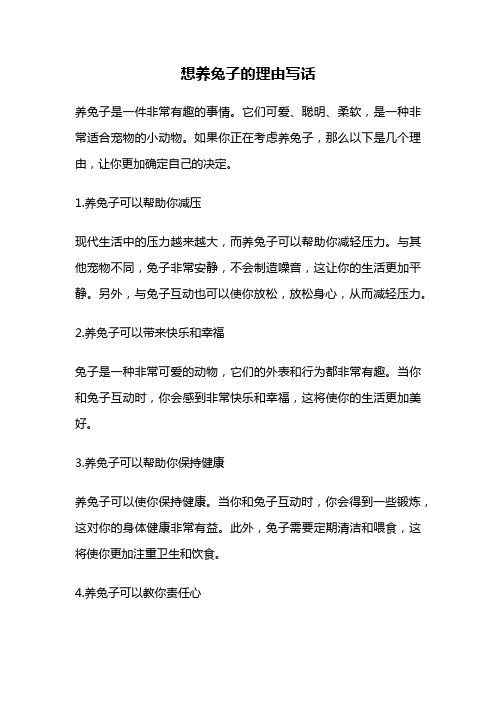 想养兔子的理由写话

养兔子是一件非常有趣的事情。它们可爱、聪明、柔软，是一种非常适合宠物的小动物。如果你正在考虑养兔子，那么以下是几个理由，让你更加确定自己的决定。

1.养兔子可以帮助你减压

现代生活中的压力越来越大，而养兔子可以帮助你减轻压力。与其他宠物不同，兔子非常安静，不会制造噪音，这让你的生活更加平静。另外，与兔子互动也可以使你放松，放松身心，从而减轻压力。

2.养兔子可以带来快乐和幸福

兔子是一种非常可爱的动物，它们的外表和行为都非常有趣。当你和兔子互动时，你会感到非常快乐和幸福，这将使你的生活更加美好。

3.养兔子可以帮助你保持健康

养兔子可以使你保持健康。当你和兔子互动时，你会得到一些锻炼，这对你的身体健康非常有益。此外，兔子需要定期清洁和喂食，这将使你更加注重卫生和饮食。

4.养兔子可以教你责任心